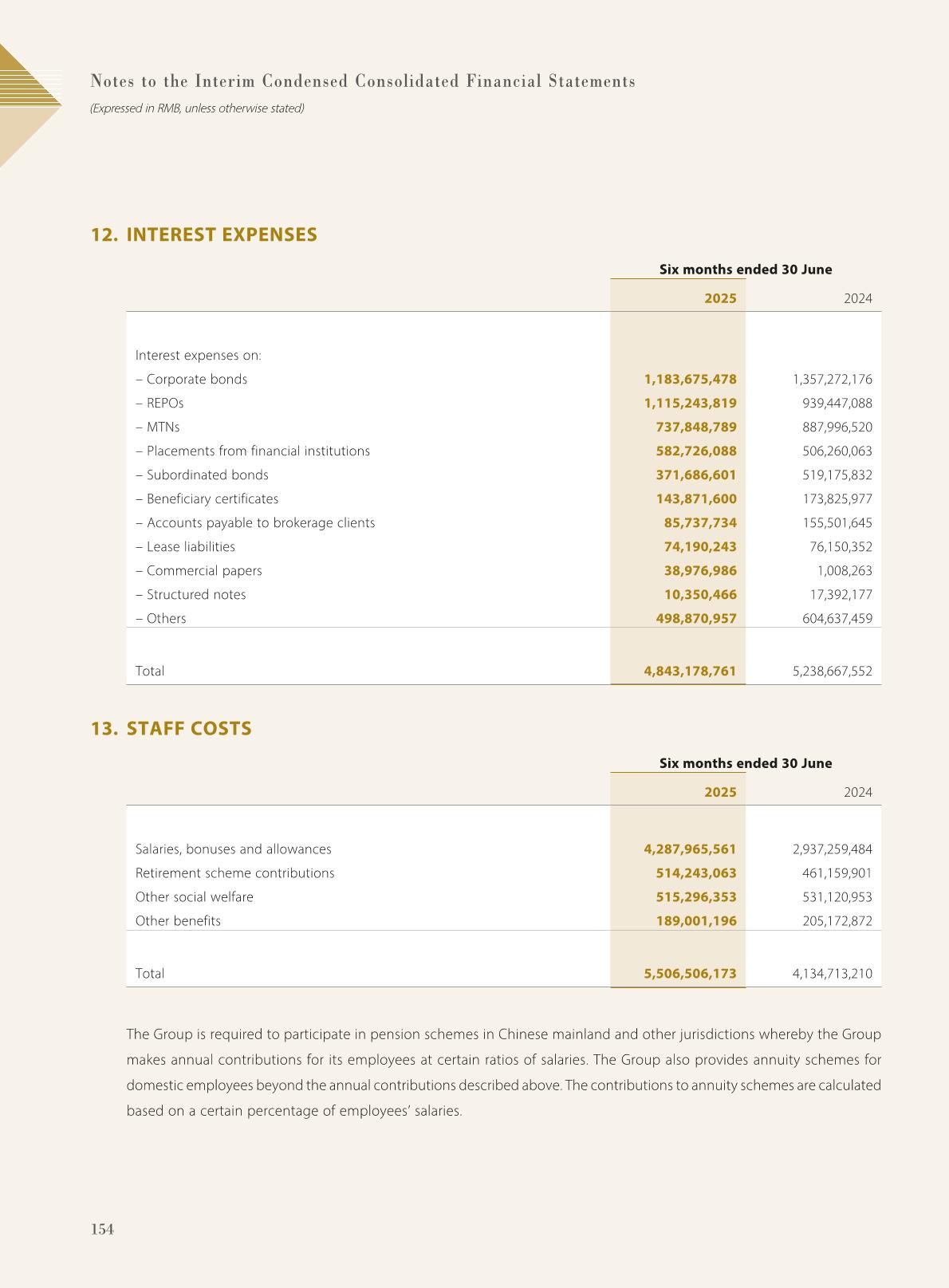 Notes to the Interim Condensed Consolidated Financial Statements
(Expressed in RMB, unless otherwise stated)

12. INTEREST EXPENSES

| | Six months ended 30 June | |
|---|---|---|
| | 2025 | 2024 |
| Interest expenses on: | | |
| – Corporate bonds | 1,183,675,478 | 1,357,272,176 |
| – REPOs | 1,115,243,819 | 939,447,088 |
| – MTNs | 737,848,789 | 887,996,520 |
| – Placements from financial institutions | 582,726,088 | 506,260,063 |
| – Subordinated bonds | 371,686,601 | 519,175,832 |
| – Beneficiary certificates | 143,871,600 | 173,825,977 |
| – Accounts payable to brokerage clients | 85,737,734 | 155,501,645 |
| – Lease liabilities | 74,190,243 | 76,150,352 |
| – Commercial papers | 38,976,986 | 1,008,263 |
| – Structured notes | 10,350,466 | 17,392,177 |
| – Others | 498,870,957 | 604,637,459 |
| Total | 4,843,178,761 | 5,238,667,552 |

13. STAFF COSTS

| | Six months ended 30 June | |
|---|---|---|
| | 2025 | 2024 |
| Salaries, bonuses and allowances | 4,287,965,561 | 2,937,259,484 |
| Retirement scheme contributions | 514,243,063 | 461,159,901 |
| Other social welfare | 515,296,353 | 531,120,953 |
| Other benefits | 189,001,196 | 205,172,872 |
| Total | 5,506,506,173 | 4,134,713,210 |

The Group is required to participate in pension schemes in Chinese mainland and other jurisdictions whereby the Group makes annual contributions for its employees at certain ratios of salaries. The Group also provides annuity schemes for domestic employees beyond the annual contributions described above. The contributions to annuity schemes are calculated based on a certain percentage of employees' salaries.

154